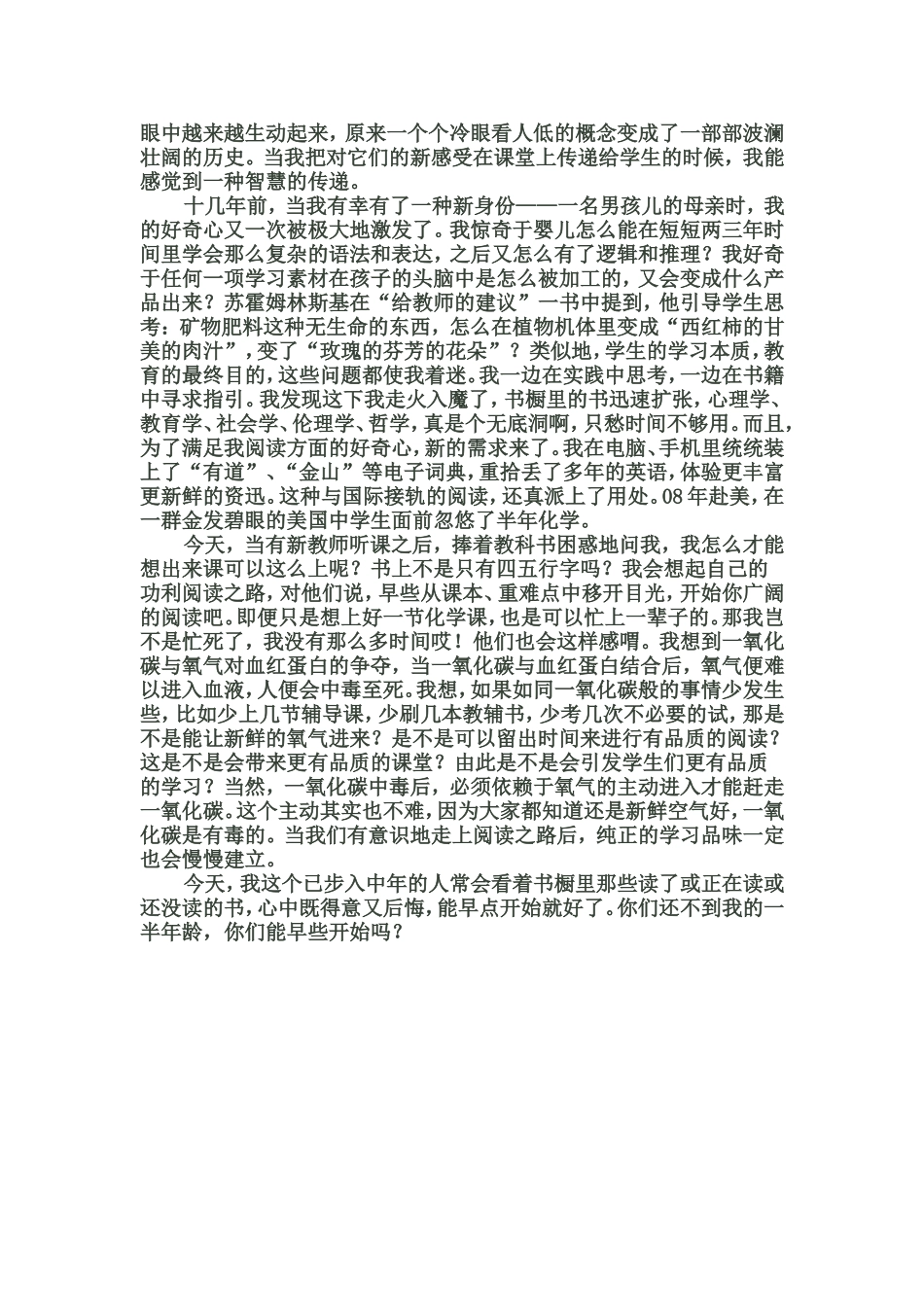 眼中越来越生动起来，原来一个个冷眼看人低的概念变成了一部部波澜壮阔的历史。当我把对它们的新感受在课堂上传递给学生的时候，我能感觉到一种智慧的传递。

十几年前，当我有幸有了一种新身份——一名男孩儿的母亲时，我的好奇心又一次被极大地激发了。我惊奇于婴儿怎么能在短短两三年时间里学会那么复杂的语法和表达，之后又怎么有了逻辑和推理？我好奇于任何一项学习素材在孩子的头脑中是怎么被加工的，又会变成什么产品出来？苏霍姆林斯基在“给教师的建议”一书中提到，他引导学生思考：矿物肥料这种无生命的东西，怎么在植物机体里变成“西红柿的甘美的肉汁”，变了“玫瑰的芬芳的花朵”？类似地，学生的学习本质，教育的最终目的，这些问题都使我着迷。我一边在实践中思考，一边在书籍中寻求指引。我发现这下我走火入魔了，书橱里的书迅速扩张，心理学、教育学、社会学、伦理学、哲学，真是个无底洞啊，只愁时间不够用。而且，为了满足我阅读方面的好奇心，新的需求来了。我在电脑、手机里统统装上了“有道”、“金山”等电子词典，重拾丢了多年的英语，体验更丰富更新鲜的资迅。这种与国际接轨的阅读，还真派上了用处。08年赴美，在一群金发碧眼的美国中学生面前忽悠了半年化学。

今天，当有新教师听课之后，捧着教科书困惑地问我，我怎么才能想出来课可以这么上呢？书上不是只有四五行字吗？我会想起自己的功利阅读之路，对他们说，早些从课本、重难点中移开目光，开始你广阔的阅读吧。即便只是想上好一节化学课，也是可以忙上一辈子的。那我岂不是忙死了，我没有那么多时间哎！他们也会这样感喟。我想到一氧化碳与氧气对血红蛋白的争夺，当一氧化碳与血红蛋白结合后，氧气便难以进入血液，人便会中毒至死。我想，如果如同一氧化碳般的事情少发生些，比如少上几节辅导课，少刷几本教辅书，少考几次不必要的试，那是不是能让新鲜的氧气进来？是不是可以留出时间来进行有品质的阅读？这是不是会带来更有品质的课堂？由此是不是会引发学生们更有品质的学习？当然，一氧化碳中毒后，必须依赖于氧气的主动进入才能赶走一氧化碳。这个主动其实也不难，因为大家都知道还是新鲜空气好，一氧化碳是有毒的。当我们有意识地走上阅读之路后，纯正的学习品味一定也会慢慢建立。

今天，我这个已步入中年的人常会看着书橱里那些读了或正在读或还没读的书，心中既得意又后悔，能早点开始就好了。你们还不到我的一半年龄，你们能早些开始吗？